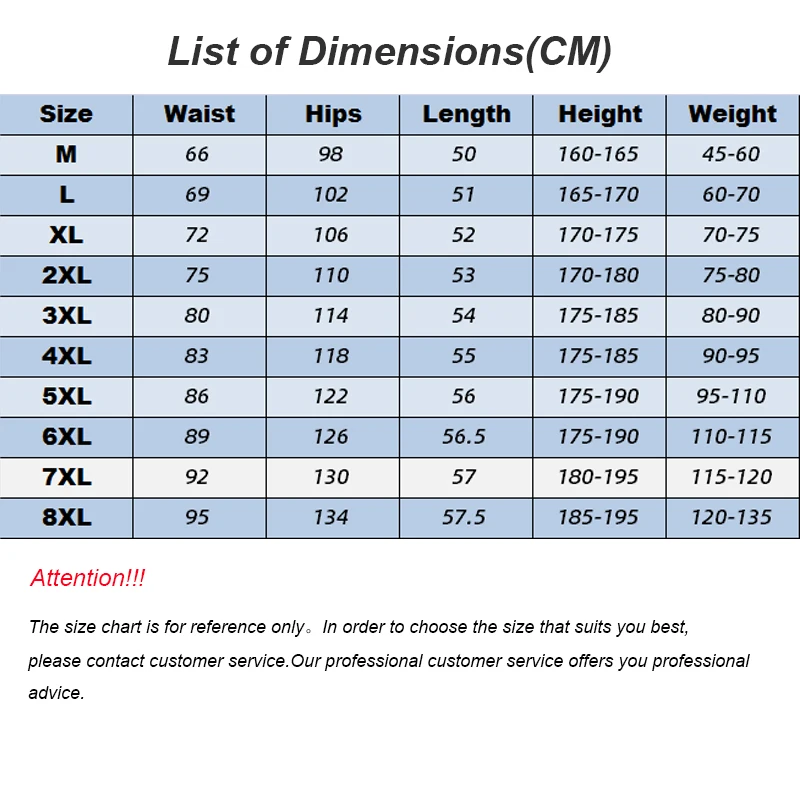 List of Dimensions(CM)

| Size | Waist | Hips | Length | Height | Weight |
|---|---|---|---|---|---|
| M | 66 | 98 | 50 | 160-165 | 45-60 |
| L | 69 | 102 | 51 | 165-170 | 60-70 |
| XL | 72 | 106 | 52 | 170-175 | 70-75 |
| 2XL | 75 | 110 | 53 | 170-180 | 75-80 |
| 3XL | 80 | 114 | 54 | 175-185 | 80-90 |
| 4XL | 83 | 118 | 55 | 175-185 | 90-95 |
| 5XL | 86 | 122 | 56 | 175-190 | 95-110 |
| 6XL | 89 | 126 | 56.5 | 175-190 | 110-115 |
| 7XL | 92 | 130 | 57 | 180-195 | 115-120 |
| 8XL | 95 | 134 | 57.5 | 185-195 | 120-135 |

Attention!!!

The size chart is for reference only。In order to choose the size that suits you best, please contact customer service.Our professional customer service offers you professional advice.